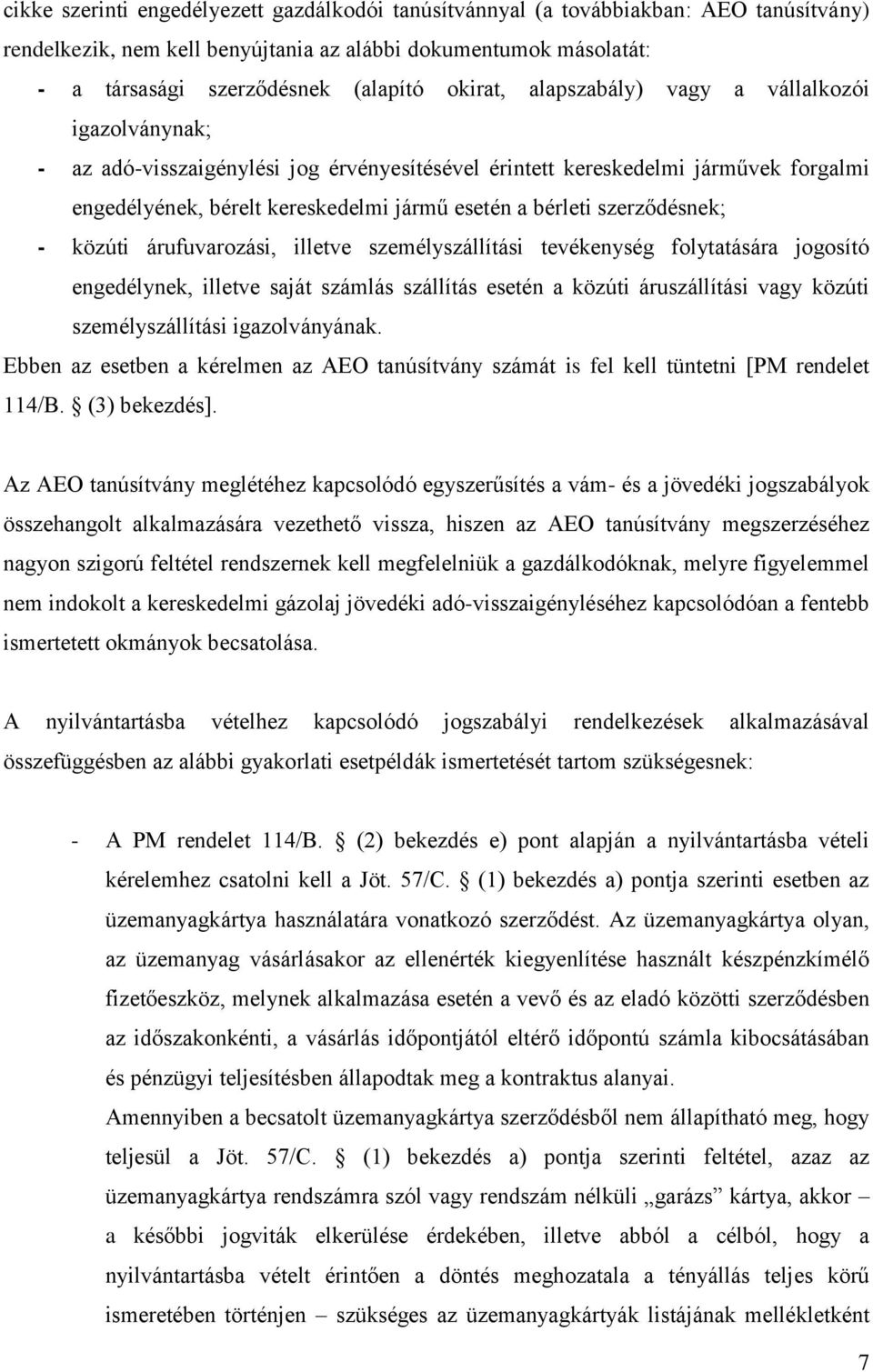 cikke szerinti engedélyezett gazdálkodói tanúsítvánnyal (a továbbiakban: AEO tanúsítvány) rendelkezik, nem kell benyújtania az alábbi dokumentumok másolatát:

- a társasági szerződésnek (alapító okirat, alapszabály) vagy a vállalkozói igazolványnak;
- az adó-visszaigénylési jog érvényesítésével érintett kereskedelmi járművek forgalmi engedélyének, bérelt kereskedelmi jármű esetén a bérleti szerződésnek;
- közúti árufuvarozási, illetve személyszállítási tevékenység folytatására jogosító engedélynek, illetve saját számlás szállítás esetén a közúti áruszállítási vagy közúti személyszállítási igazolványának.

Ebben az esetben a kérelmen az AEO tanúsítvány számát is fel kell tüntetni [PM rendelet 114/B. § (3) bekezdés].

Az AEO tanúsítvány meglétéhez kapcsolódó egyszerűsítés a vám- és a jövedéki jogszabályok összehangolt alkalmazására vezethető vissza, hiszen az AEO tanúsítvány megszerzéséhez nagyon szigorú feltétel rendszernek kell megfelelniük a gazdálkodóknak, melyre figyelemmel nem indokolt a kereskedelmi gázolaj jövedéki adó-visszaigényléséhez kapcsolódóan a fentebb ismertetett okmányok becsatolása.

A nyilvántartásba vételhez kapcsolódó jogszabályi rendelkezések alkalmazásával összefüggésben az alábbi gyakorlati esetpéldák ismertetését tartom szükségesnek:

- A PM rendelet 114/B. § (2) bekezdés e) pont alapján a nyilvántartásba vételi kérelemhez csatolni kell a Jöt. 57/C. § (1) bekezdés a) pontja szerinti esetben az üzemanyagkártya használatára vonatkozó szerződést. Az üzemanyagkártya olyan, az üzemanyag vásárlásakor az ellenérték kiegyenlítése használt készpénzkímélő fizetőeszköz, melynek alkalmazása esetén a vevő és az eladó közötti szerződésben az időszakonkénti, a vásárlás időpontjától eltérő időpontú számla kibocsátásában és pénzügyi teljesítésben állapodtak meg a kontraktus alanyai.
Amennyiben a becsatolt üzemanyagkártya szerződésből nem állapítható meg, hogy teljesül a Jöt. 57/C. § (1) bekezdés a) pontja szerinti feltétel, azaz az üzemanyagkártya rendszámra szól vagy rendszám nélküli „garázs” kártya, akkor – a későbbi jogviták elkerülése érdekében, illetve abból a célból, hogy a nyilvántartásba vételt érintően a döntés meghozatala a tényállás teljes körű ismeretében történjen – szükséges az üzemanyagkártyák listájának mellékletként

7